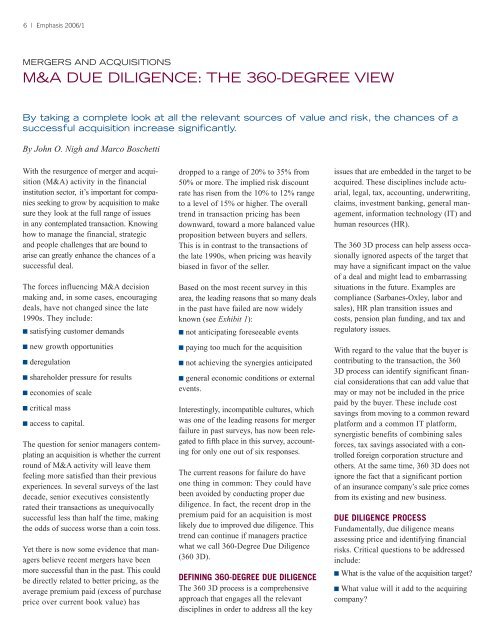 6 | Emphasis 2006/1

MERGERS AND ACQUISITIONS

M&A DUE DILIGENCE: THE 360-DEGREE VIEW

By taking a complete look at all the relevant sources of value and risk, the chances of a successful acquisition increase significantly.

By John O. Nigh and Marco Boschetti

With the resurgence of merger and acquisition (M&A) activity in the financial institution sector, it's important for companies seeking to grow by acquisition to make sure they look at the full range of issues in any contemplated transaction. Knowing how to manage the financial, strategic and people challenges that are bound to arise can greatly enhance the chances of a successful deal.

The forces influencing M&A decision making and, in some cases, encouraging deals, have not changed since the late 1990s. They include:

■ satisfying customer demands

■ new growth opportunities

■ deregulation

■ shareholder pressure for results

■ economies of scale

■ critical mass

■ access to capital.

The question for senior managers contemplating an acquisition is whether the current round of M&A activity will leave them feeling more satisfied than their previous experiences. In several surveys of the last decade, senior executives consistently rated their transactions as unequivocally successful less than half the time, making the odds of success worse than a coin toss.

Yet there is now some evidence that managers believe recent mergers have been more successful than in the past. This could be directly related to better pricing, as the average premium paid (excess of purchase price over current book value) has dropped to a range of 20% to 35% from 50% or more. The implied risk discount rate has risen from the 10% to 12% range to a level of 15% or higher. The overall trend in transaction pricing has been downward, toward a more balanced value proposition between buyers and sellers. This is in contrast to the transactions of the late 1990s, when pricing was heavily biased in favor of the seller.

Based on the most recent survey in this area, the leading reasons that so many deals in the past have failed are now widely known (see Exhibit 1):

■ not anticipating foreseeable events

■ paying too much for the acquisition

■ not achieving the synergies anticipated

■ general economic conditions or external events.

Interestingly, incompatible cultures, which was one of the leading reasons for merger failure in past surveys, has now been relegated to fifth place in this survey, accounting for only one out of six responses.

The current reasons for failure do have one thing in common: They could have been avoided by conducting proper due diligence. In fact, the recent drop in the premium paid for an acquisition is most likely due to improved due diligence. This trend can continue if managers practice what we call 360-Degree Due Diligence (360 3D).

DEFINING 360-DEGREE DUE DILIGENCE

The 360 3D process is a comprehensive approach that engages all the relevant disciplines in order to address all the key issues that are embedded in the target to be acquired. These disciplines include actuarial, legal, tax, accounting, underwriting, claims, investment banking, general management, information technology (IT) and human resources (HR).

The 360 3D process can help assess occasionally ignored aspects of the target that may have a significant impact on the value of a deal and might lead to embarrassing situations in the future. Examples are compliance (Sarbanes-Oxley, labor and sales), HR plan transition issues and costs, pension plan funding, and tax and regulatory issues.

With regard to the value that the buyer is contributing to the transaction, the 360 3D process can identify significant financial considerations that can add value that may or may not be included in the price paid by the buyer. These include cost savings from moving to a common reward platform and a common IT platform, synergistic benefits of combining sales forces, tax savings associated with a controlled foreign corporation structure and others. At the same time, 360 3D does not ignore the fact that a significant portion of an insurance company's sale price comes from its existing and new business.

DUE DILIGENCE PROCESS

Fundamentally, due diligence means assessing price and identifying financial risks. Critical questions to be addressed include:

■ What is the value of the acquisition target?

■ What value will it add to the acquiring company?